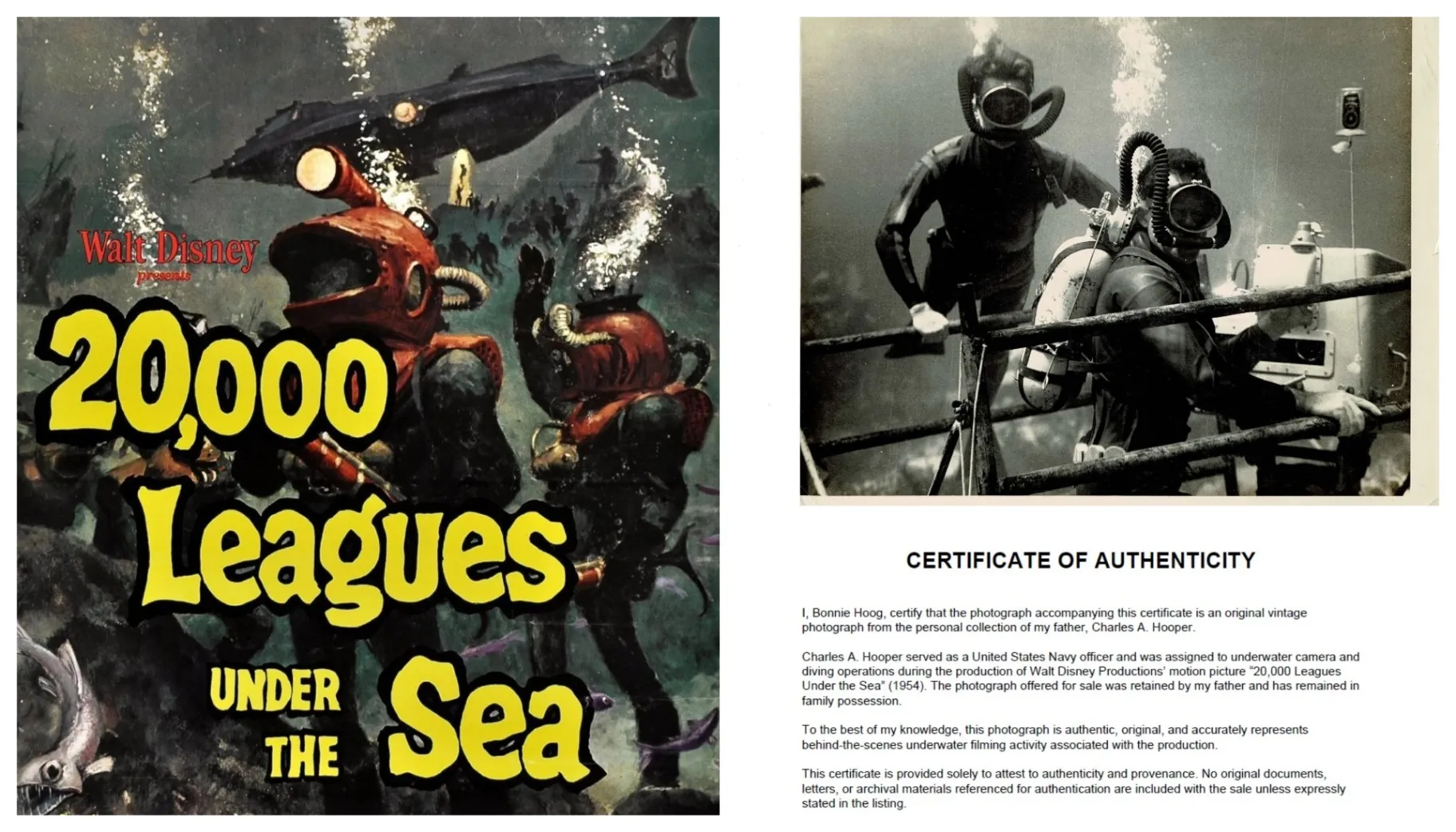 Walt Disney
presents

20,000 Leagues UNDER THE Sea

CERTIFICATE OF AUTHENTICITY

I, Bonnie Hoog, certify that the photograph accompanying this certificate is an original vintage photograph from the personal collection of my father, Charles A. Hooper.

Charles A. Hooper served as a United States Navy officer and was assigned to underwater camera and diving operations during the production of Walt Disney Productions' motion picture "20,000 Leagues Under the Sea" (1954). The photograph offered for sale was retained by my father and has remained in family possession.

To the best of my knowledge, this photograph is authentic, original, and accurately represents behind-the-scenes underwater filming activity associated with the production.

This certificate is provided solely to attest to authenticity and provenance. No original documents, letters, or archival materials referenced for authentication are included with the sale unless expressly stated in the listing.